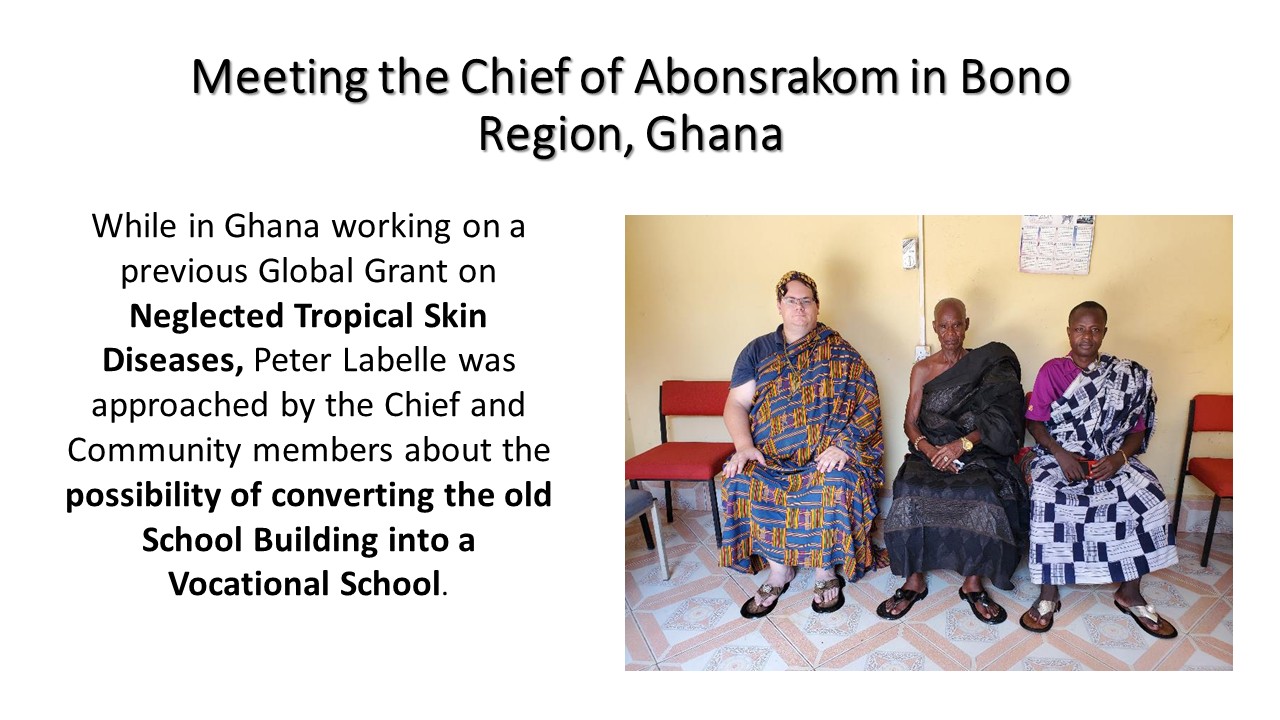 Meeting the Chief of Abonsrakom in Bono Region, Ghana

While in Ghana working on a previous Global Grant on Neglected Tropical Skin Diseases, Peter Labelle was approached by the Chief and Community members about the possibility of converting the old School Building into a Vocational School.